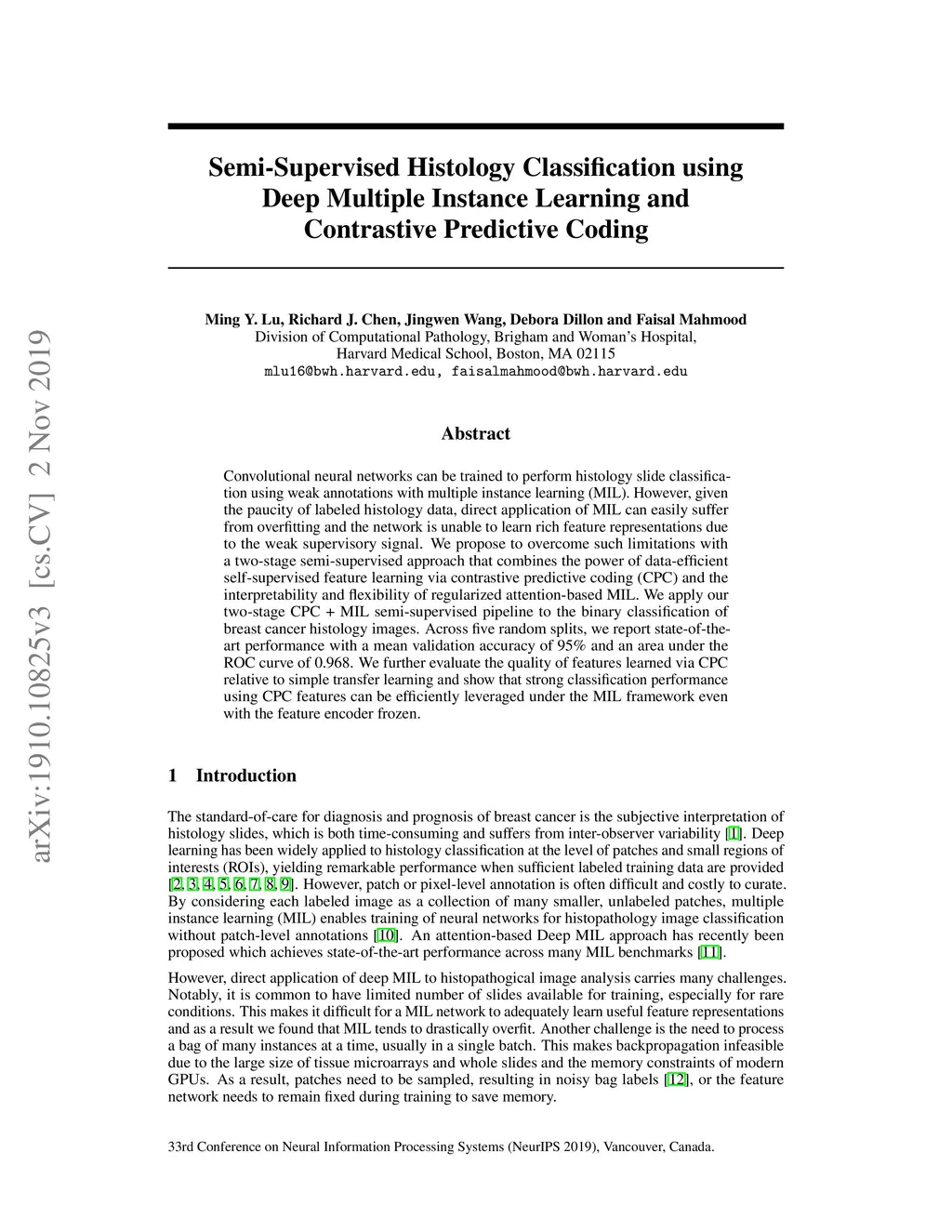 arXiv:1910.10825v3 [cs.CV] 2 Nov 2019

Semi-Supervised Histology Classification using Deep Multiple Instance Learning and Contrastive Predictive Coding

Ming Y. Lu, Richard J. Chen, Jingwen Wang, Debora Dillon and Faisal Mahmood
Division of Computational Pathology, Brigham and Woman's Hospital,
Harvard Medical School, Boston, MA 02115
mlu16@bwh.harvard.edu, faisalmahmood@bwh.harvard.edu

Abstract

Convolutional neural networks can be trained to perform histology slide classification using weak annotations with multiple instance learning (MIL). However, given the paucity of labeled histology data, direct application of MIL can easily suffer from overfitting and the network is unable to learn rich feature representations due to the weak supervisory signal. We propose to overcome such limitations with a two-stage semi-supervised approach that combines the power of data-efficient self-supervised feature learning via contrastive predictive coding (CPC) and the interpretability and flexibility of regularized attention-based MIL. We apply our two-stage CPC + MIL semi-supervised pipeline to the binary classification of breast cancer histology images. Across five random splits, we report state-of-the-art performance with a mean validation accuracy of 95% and an area under the ROC curve of 0.968. We further evaluate the quality of features learned via CPC relative to simple transfer learning and show that strong classification performance using CPC features can be efficiently leveraged under the MIL framework even with the feature encoder frozen.

1 Introduction

The standard-of-care for diagnosis and prognosis of breast cancer is the subjective interpretation of histology slides, which is both time-consuming and suffers from inter-observer variability [1]. Deep learning has been widely applied to histology classification at the level of patches and small regions of interests (ROIs), yielding remarkable performance when sufficient labeled training data are provided [2, 3, 4, 5, 6, 7, 8, 9]. However, patch or pixel-level annotation is often difficult and costly to curate. By considering each labeled image as a collection of many smaller, unlabeled patches, multiple instance learning (MIL) enables training of neural networks for histopathology image classification without patch-level annotations [10]. An attention-based Deep MIL approach has recently been proposed which achieves state-of-the-art performance across many MIL benchmarks [11].

However, direct application of deep MIL to histopathogical image analysis carries many challenges. Notably, it is common to have limited number of slides available for training, especially for rare conditions. This makes it difficult for a MIL network to adequately learn useful feature representations and as a result we found that MIL tends to drastically overfit. Another challenge is the need to process a bag of many instances at a time, usually in a single batch. This makes backpropagation infeasible due to the large size of tissue microarrays and whole slides and the memory constraints of modern GPUs. As a result, patches need to be sampled, resulting in noisy bag labels [12], or the feature network needs to remain fixed during training to save memory.

33rd Conference on Neural Information Processing Systems (NeurIPS 2019), Vancouver, Canada.